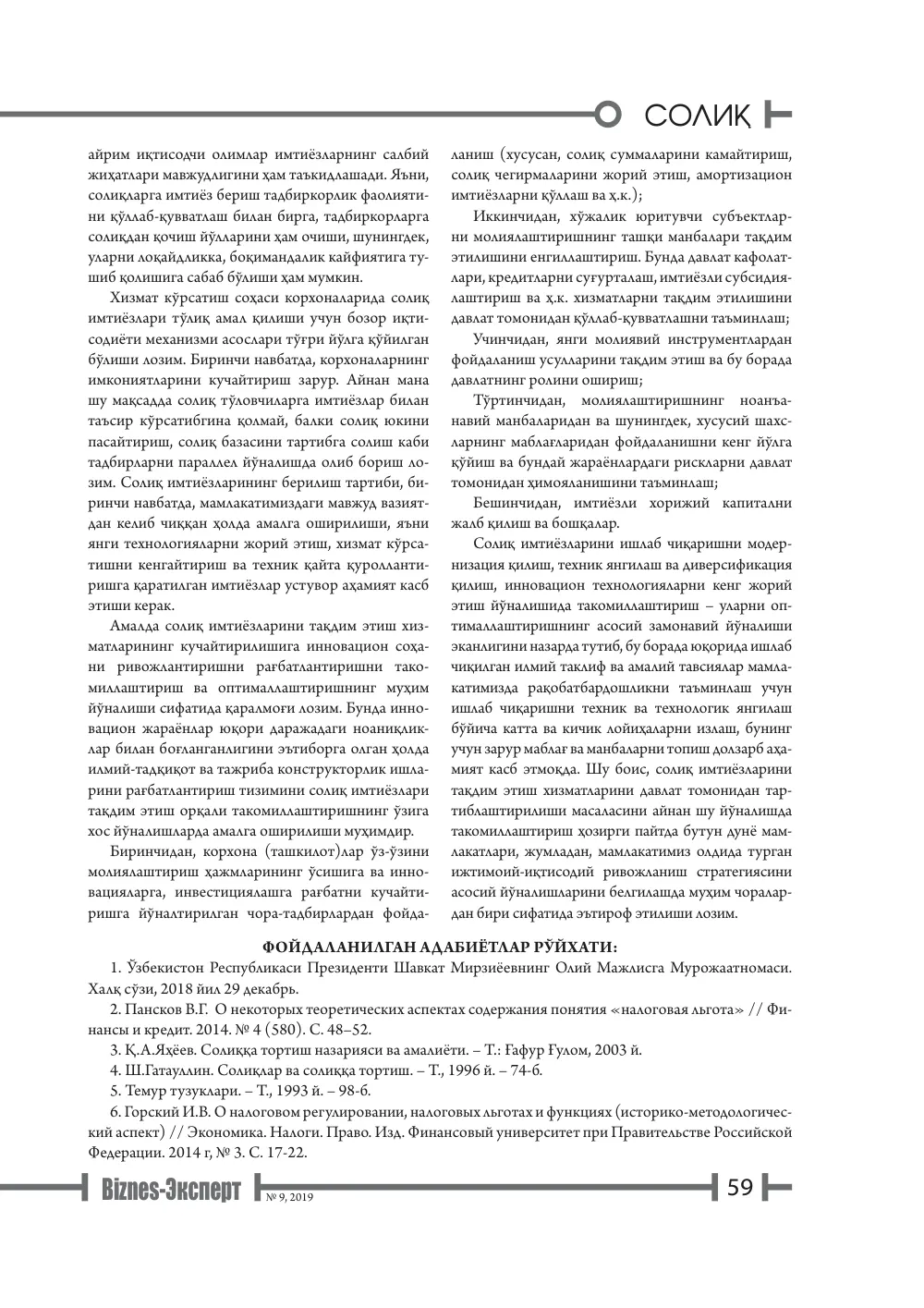 СОЛИҚ

айрим иқтисодчи олимлар имтиёзларнинг салбий жиҳатлари мавжудлигини ҳам таъкидлашади. Яъни, солиқларга имтиёз бериш тадбиркорлик фаолиятини қўллаб-қувватлаш билан бирга, тадбиркорларга солиқдан қочиш йўлларини ҳам очиши, шунингдек, уларни лоқайдликка, боқимандалик кайфиятига тушиб қолишига сабаб бўлиши ҳам мумкин.

Хизмат кўрсатиш соҳаси корхоналарида солиқ имтиёзлари тўлиқ амал қилиши учун бозор иқтисодиёти механизми асослари тўғри йўлга қўйилган бўлиши лозим. Биринчи навбатда, корхоналарнинг имкониятларини кучайтириш зарур. Айнан мана шу мақсадда солиқ тўловчиларга имтиёзлар билан таъсир кўрсатибгина қолмай, балки солиқ юкини пасайтириш, солиқ базасини тартибга солиш каби тадбирларни параллел йўналишда олиб бориш лозим. Солиқ имтиёзларининг берилиш тартиби, биринчи навбатда, мамлакатимиздаги мавжуд вазиятдан келиб чиққан ҳолда амалга оширилиши, яъни янги технологияларни жорий этиш, хизмат кўрсатишни кенгайтириш ва техник қайта қуроллантиришга қаратилган имтиёзлар устувор аҳамият касб этиши керак.

Амалда солиқ имтиёзларини тақдим этиш хизматларининг кучайтирилишига инновацион соҳани ривожлантиришни рағбатлантиришни такомиллаштириш ва оптималлаштиришнинг муҳим йўналиши сифатида қаралмоғи лозим. Бунда инновацион жараёнлар юқори даражадаги ноаниқликлар билан боғланганлигини эътиборга олган ҳолда илмий-тадқиқот ва тажриба конструкторлик ишларини рағбатлантириш тизимини солиқ имтиёзлари тақдим этиш орқали такомиллаштиришнинг ўзига хос йўналишларда амалга оширилиши муҳимдир.

Биринчидан, корхона (ташкилот)лар ўз-ўзини молиялаштириш ҳажмларининг ўсишига ва инновацияларга, инвестициялашга рағбатни кучайтиришга йўналтирилган чора-тадбирлардан фойдаланиш (хусусан, солиқ суммаларини камайтириш, солиқ чегирмаларини жорий этиш, амортизацион имтиёзларни қўллаш ва ҳ.к.);

Иккинчидан, хўжалик юритувчи субъектларни молиялаштиришнинг ташқи манбалари тақдим этилишини енгиллаштириш. Бунда давлат кафолатлари, кредитларни суғурталаш, имтиёзли субсидиялаштириш ва ҳ.к. хизматларни тақдим этилишини давлат томонидан қўллаб-қувватлашни таъминлаш;

Учинчидан, янги молиявий инструментлардан фойдаланиш усулларини тақдим этиш ва бу борада давлатнинг ролини ошириш;

Тўртинчидан, молиялаштиришнинг ноанъанавий манбаларидан ва шунингдек, хусусий шахсларнинг маблағларидан фойдаланишни кенг йўлга қўйиш ва бундай жараёнлардаги рискларни давлат томонидан ҳимояланишини таъминлаш;

Бешинчидан, имтиёзли хорижий капитални жалб қилиш ва бошқалар.

Солиқ имтиёзларини ишлаб чиқаришни модернизация қилиш, техник янгилаш ва диверсификация қилиш, инновацион технологияларни кенг жорий этиш йўналишида такомиллаштириш – уларни оптималлаштиришнинг асосий замонавий йўналиши эканлигини назарда тутиб, бу борада юқорида ишлаб чиқилган илмий таклиф ва амалий тавсиялар мамлакатимизда рақобатбардошликни таъминлаш учун ишлаб чиқаришни техник ва технологик янгилаш бўйича катта ва кичик лойиҳаларни излаш, бунинг учун зарур маблағ ва манбаларни топиш долзарб аҳамият касб этмоқда. Шу боис, солиқ имтиёзларини тақдим этиш хизматларини давлат томонидан тартиблаштирилиши масаласини айнан шу йўналишда такомиллаштириш ҳозирги пайтда бутун дунё мамлакатлари, жумладан, мамлакатимиз олдида турган ижтимоий-иқтисодий ривожланиш стратегиясини асосий йўналишларини белгилашда муҳим чоралардан бири сифатида эътироф этилиши лозим.

ФОЙДАЛАНИЛГАН АДАБИЁТЛАР РЎЙХАТИ:

1. Ўзбекистон Республикаси Президенти Шавкат Мирзиёевнинг Олий Мажлисга Мурожаатномаси. Халқ сўзи, 2018 йил 29 декабрь.

2. Пансков В.Г. О некоторых теоретических аспектах содержания понятия «налоговая льгота» // Финансы и кредит. 2014. № 4 (580). С. 48–52.

3. Қ.А.Яҳёев. Солиққа тортиш назарияси ва амалиёти. – Т.: Ғафур Ғулом, 2003 й.

4. Ш.Гатауллин. Солиқлар ва солиққа тортиш. – Т., 1996 й. – 74-б.

5. Темур тузуклари. – Т., 1993 й. – 98-б.

6. Горский И.В. О налоговом регулировании, налоговых льготах и функциях (историко-методологический аспект) // Экономика. Налоги. Право. Изд. Финансовый университет при Правительстве Российской Федерации. 2014 г, № 3. С. 17-22.

Biznes-Эксперт № 9, 2019

59